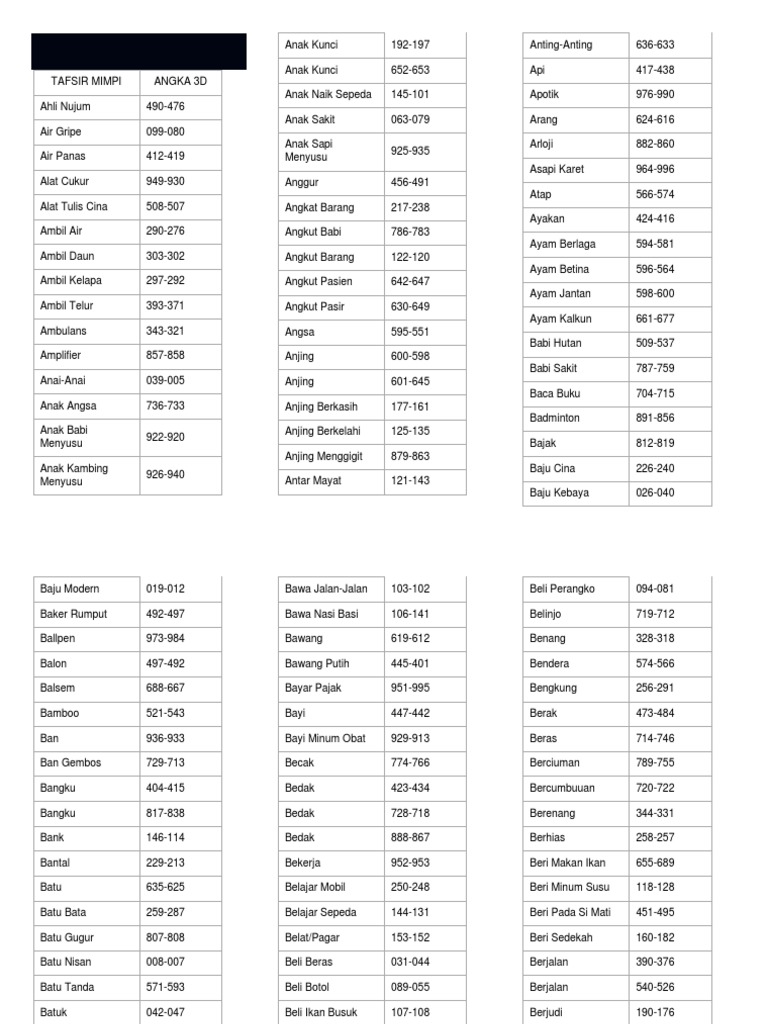 | TAFSIR MIMPI | ANGKA 3D |
|---|---|
| Ahli Nujum | 490-476 |
| Air Gripe | 099-080 |
| Air Panas | 412-419 |
| Alat Cukur | 949-930 |
| Alat Tulis Cina | 508-507 |
| Ambil Air | 290-276 |
| Ambil Daun | 303-302 |
| Ambil Kelapa | 297-292 |
| Ambil Telur | 393-371 |
| Ambulans | 343-321 |
| Amplifier | 857-858 |
| Anai-Anai | 039-005 |
| Anak Angsa | 736-733 |
| Anak Babi Menyusu | 922-920 |
| Anak Kambing Menyusu | 926-940 |

| | |
|---|---|
| Anak Kunci | 192-197 |
| Anak Kunci | 652-653 |
| Anak Naik Sepeda | 145-101 |
| Anak Sakit | 063-079 |
| Anak Sapi Menyusu | 925-935 |
| Anggur | 456-491 |
| Angkat Barang | 217-238 |
| Angkut Babi | 786-783 |
| Angkut Barang | 122-120 |
| Angkut Pasien | 642-647 |
| Angkut Pasir | 630-649 |
| Angsa | 595-551 |
| Anjing | 600-598 |
| Anjing | 601-645 |
| Anjing Berkasih | 177-161 |
| Anjing Berkelahi | 125-135 |
| Anjing Menggigit | 879-863 |
| Antar Mayat | 121-143 |

| | |
|---|---|
| Anting-Anting | 636-633 |
| Api | 417-438 |
| Apotik | 976-990 |
| Arang | 624-616 |
| Arloji | 882-860 |
| Asapi Karet | 964-996 |
| Atap | 566-574 |
| Ayakan | 424-416 |
| Ayam Berlaga | 594-581 |
| Ayam Betina | 596-564 |
| Ayam Jantan | 598-600 |
| Ayam Kalkun | 661-677 |
| Babi Hutan | 509-537 |
| Babi Sakit | 787-759 |
| Baca Buku | 704-715 |
| Badminton | 891-856 |
| Bajak | 812-819 |
| Baju Cina | 226-240 |
| Baju Kebaya | 026-040 |

| | |
|---|---|
| Baju Modern | 019-012 |
| Baker Rumput | 492-497 |
| Ballpen | 973-984 |
| Balon | 497-492 |
| Balsem | 688-667 |
| Bamboo | 521-543 |
| Ban | 936-933 |
| Ban Gembos | 729-713 |
| Bangku | 404-415 |
| Bangku | 817-838 |
| Bank | 146-114 |
| Bantal | 229-213 |
| Batu | 635-625 |
| Batu Bata | 259-287 |
| Batu Gugur | 807-808 |
| Batu Nisan | 008-007 |
| Batu Tanda | 571-593 |
| Batuk | 042-047 |

| | |
|---|---|
| Bawa Jalan-Jalan | 103-102 |
| Bawa Nasi Basi | 106-141 |
| Bawang | 619-612 |
| Bawang Putih | 445-401 |
| Bayar Pajak | 951-995 |
| Bayi | 447-442 |
| Bayi Minum Obat | 929-913 |
| Becak | 774-766 |
| Bedak | 423-434 |
| Bedak | 728-718 |
| Bedak | 888-867 |
| Bekerja | 952-953 |
| Belajar Mobil | 250-248 |
| Belajar Sepeda | 144-131 |
| Belat/Pagar | 153-152 |
| Beli Beras | 031-044 |
| Beli Botol | 089-055 |
| Beli Ikan Busuk | 107-108 |

| | |
|---|---|
| Beli Perangko | 094-081 |
| Belinjo | 719-712 |
| Benang | 328-318 |
| Bendera | 574-566 |
| Bengkung | 256-291 |
| Berak | 473-484 |
| Beras | 714-746 |
| Berciuman | 789-755 |
| Bercumbuuan | 720-722 |
| Berenang | 344-331 |
| Berhias | 258-257 |
| Beri Makan Ikan | 655-689 |
| Beri Minum Susu | 118-128 |
| Beri Pada Si Mati | 451-495 |
| Beri Sedekah | 160-182 |
| Berjalan | 390-376 |
| Berjalan | 540-526 |
| Berjudi | 190-176 |